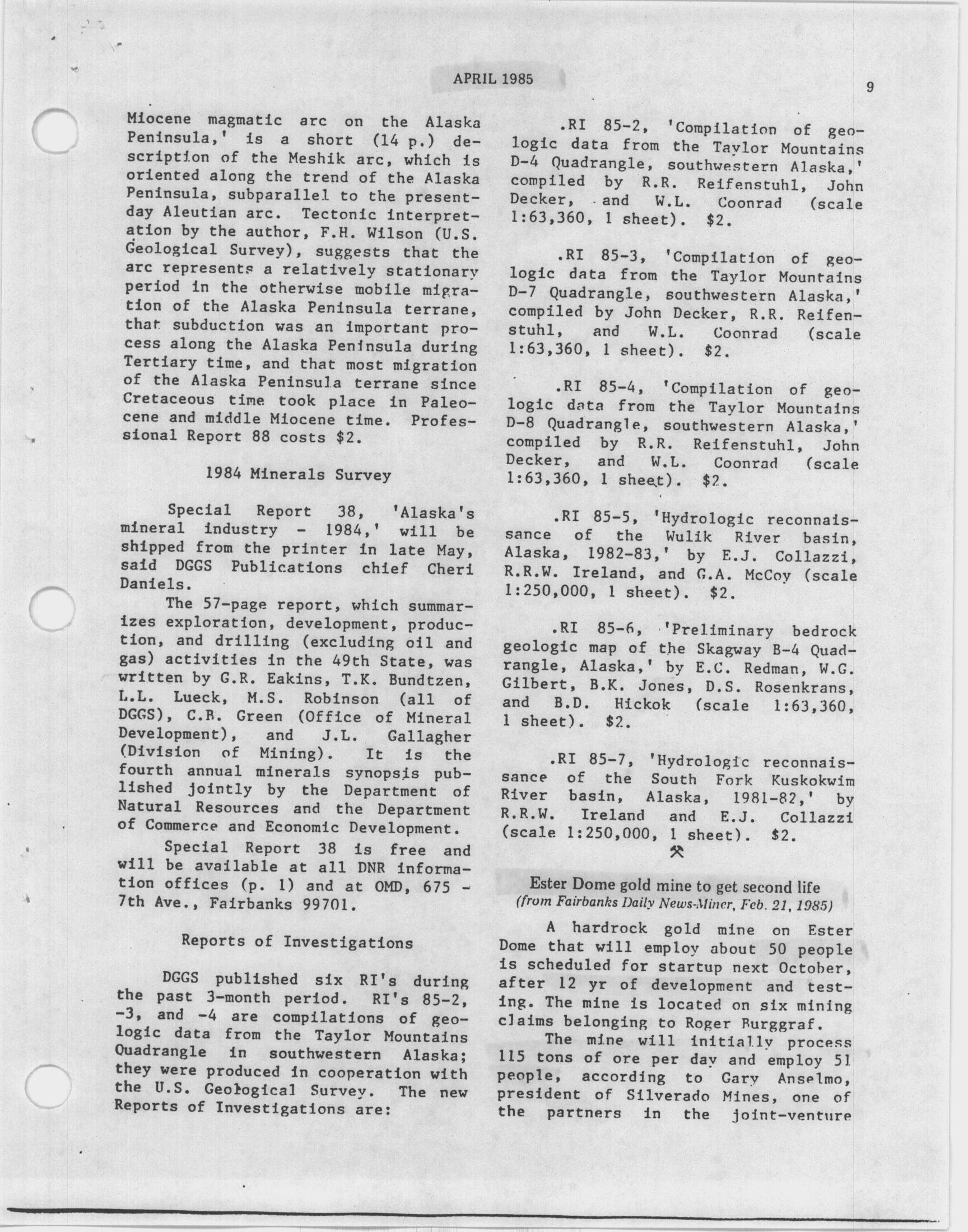 APRIL 1985

9

Miocene magmatic arc on the Alaska Peninsula,' is a short (14 p.) description of the Meshik arc, which is oriented along the trend of the Alaska Peninsula, subparallel to the present-day Aleutian arc. Tectonic interpretation by the author, F.H. Wilson (U.S. Geological Survey), suggests that the arc represents a relatively stationary period in the otherwise mobile migration of the Alaska Peninsula terrane, that subduction was an important process along the Alaska Peninsula during Tertiary time, and that most migration of the Alaska Peninsula terrane since Cretaceous time took place in Paleocene and middle Miocene time. Professional Report 88 costs $2.

1984 Minerals Survey

Special Report 38, 'Alaska's mineral industry - 1984,' will be shipped from the printer in late May, said DGGS Publications chief Cheri Daniels.

The 57-page report, which summarizes exploration, development, production, and drilling (excluding oil and gas) activities in the 49th State, was written by G.R. Eakins, T.K. Bundtzen, L.L. Lueck, M.S. Robinson (all of DGGS), C.B. Green (Office of Mineral Development), and J.L. Gallagher (Division of Mining). It is the fourth annual minerals synopsis published jointly by the Department of Natural Resources and the Department of Commerce and Economic Development.

Special Report 38 is free and will be available at all DNR information offices (p. 1) and at OMD, 675 - 7th Ave., Fairbanks 99701.

Reports of Investigations

DGGS published six RI's during the past 3-month period. RI's 85-2, -3, and -4 are compilations of geologic data from the Taylor Mountains Quadrangle in southwestern Alaska; they were produced in cooperation with the U.S. Geological Survey. The new Reports of Investigations are:

.RI 85-2, 'Compilation of geologic data from the Taylor Mountains D-4 Quadrangle, southwestern Alaska,' compiled by R.R. Reifenstuhl, John Decker, and W.L. Coonrad (scale 1:63,360, 1 sheet). $2.

.RI 85-3, 'Compilation of geologic data from the Taylor Mountains D-7 Quadrangle, southwestern Alaska,' compiled by John Decker, R.R. Reifenstuhl, and W.L. Coonrad (scale 1:63,360, 1 sheet). $2.

.RI 85-4, 'Compilation of geologic data from the Taylor Mountains D-8 Quadrangle, southwestern Alaska,' compiled by R.R. Reifenstuhl, John Decker, and W.L. Coonrad (scale 1:63,360, 1 sheet). $2.

.RI 85-5, 'Hydrologic reconnaissance of the Wulik River basin, Alaska, 1982-83,' by E.J. Collazzi, R.R.W. Ireland, and G.A. McCoy (scale 1:250,000, 1 sheet). $2.

.RI 85-6, 'Preliminary bedrock geologic map of the Skagway B-4 Quadrangle, Alaska,' by E.C. Redman, W.G. Gilbert, B.K. Jones, D.S. Rosenkrans, and B.D. Hickok (scale 1:63,360, 1 sheet). $2.

.RI 85-7, 'Hydrologic reconnaissance of the South Fork Kuskokwim River basin, Alaska, 1981-82,' by R.R.W. Ireland and E.J. Collazzi (scale 1:250,000, 1 sheet). $2.

Ester Dome gold mine to get second life
(from Fairbanks Daily News-Miner, Feb. 21, 1985)

A hardrock gold mine on Ester Dome that will employ about 50 people is scheduled for startup next October, after 12 yr of development and testing. The mine is located on six mining claims belonging to Roger Burggraf.

The mine will initially process 115 tons of ore per day and employ 51 people, according to Gary Anselmo, president of Silverado Mines, one of the partners in the joint-venture